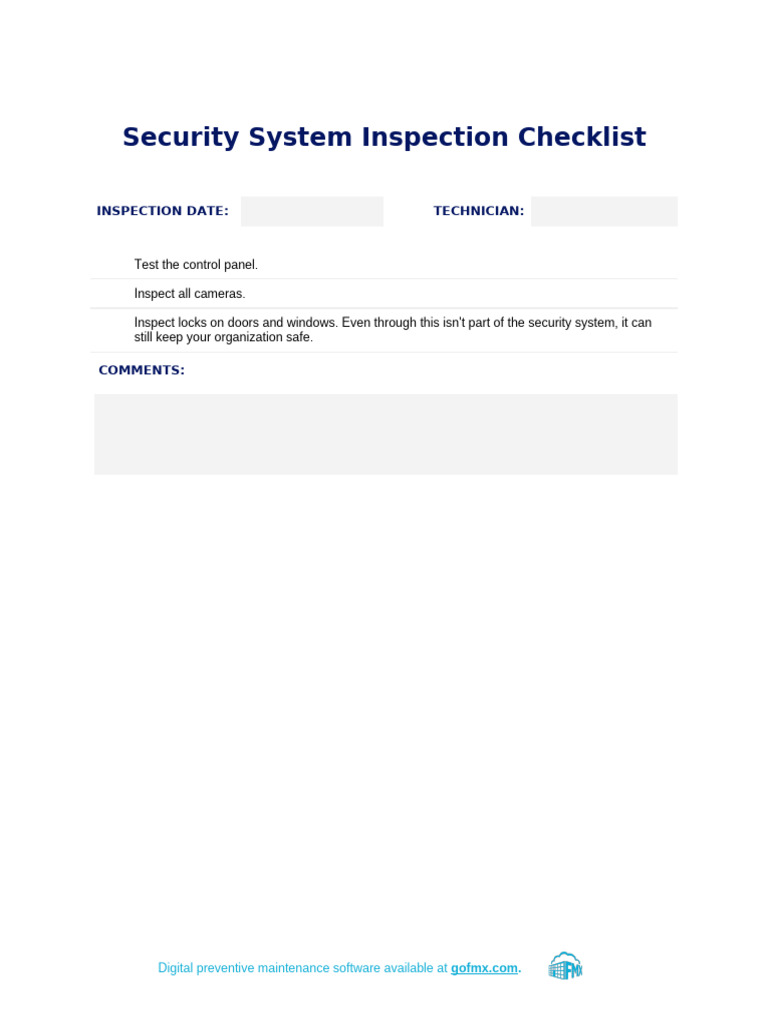 Security System Inspection Checklist

INSPECTION DATE:

TECHNICIAN:

Test the control panel.

Inspect all cameras.

Inspect locks on doors and windows. Even through this isn't part of the security system, it can still keep your organization safe.

COMMENTS:

Digital preventive maintenance software available at gofmx.com.

FMX